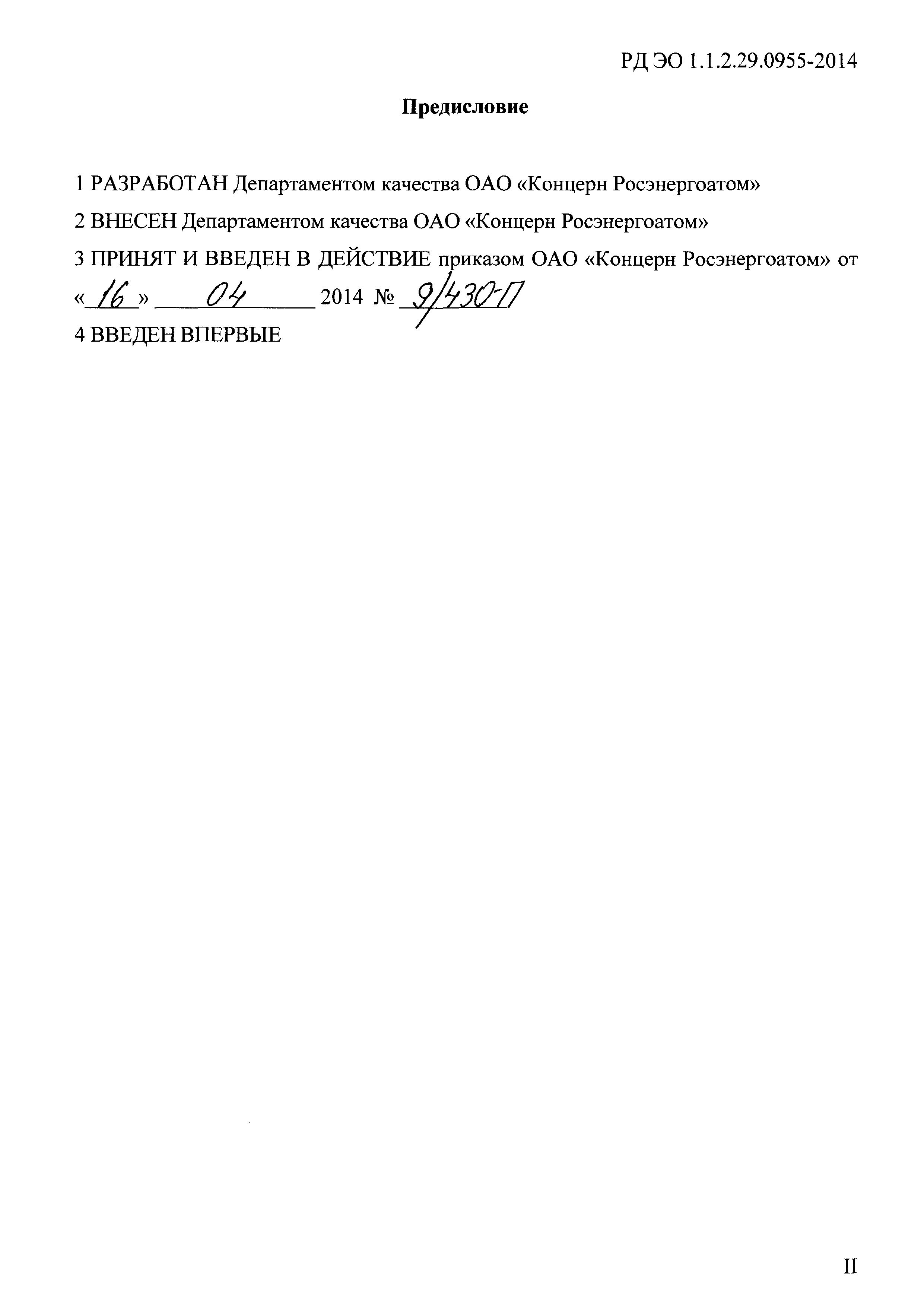 РД ЭО 1.1.2.29.0955-2014

Предисловие

1 РАЗРАБОТАН Департаментом качества ОАО «Концерн Росэнергоатом»

2 ВНЕСЕН Департаментом качества ОАО «Концерн Росэнергоатом»

3 ПРИНЯТ И ВВЕДЕН В ДЕЙСТВИЕ приказом ОАО «Концерн Росэнергоатом» от «16» 04 2014 № 9/430-П

4 ВВЕДЕН ВПЕРВЫЕ

II